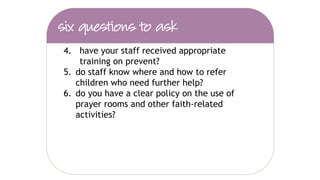 six questions to ask

4. have your staff received appropriate training on prevent?
5. do staff know where and how to refer children who need further help?
6. do you have a clear policy on the use of prayer rooms and other faith-related activities?